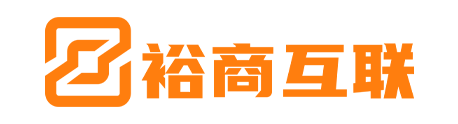 裕商互联